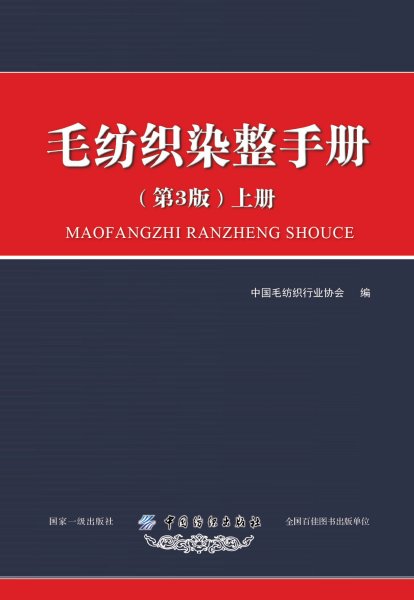 毛纺织染整手册

（第3版）上册

MAOFANGZHI RANZHENG SHOUCE

中国毛纺织行业协会　编

国家一级出版社

中国纺织出版社

全国百佳图书出版单位